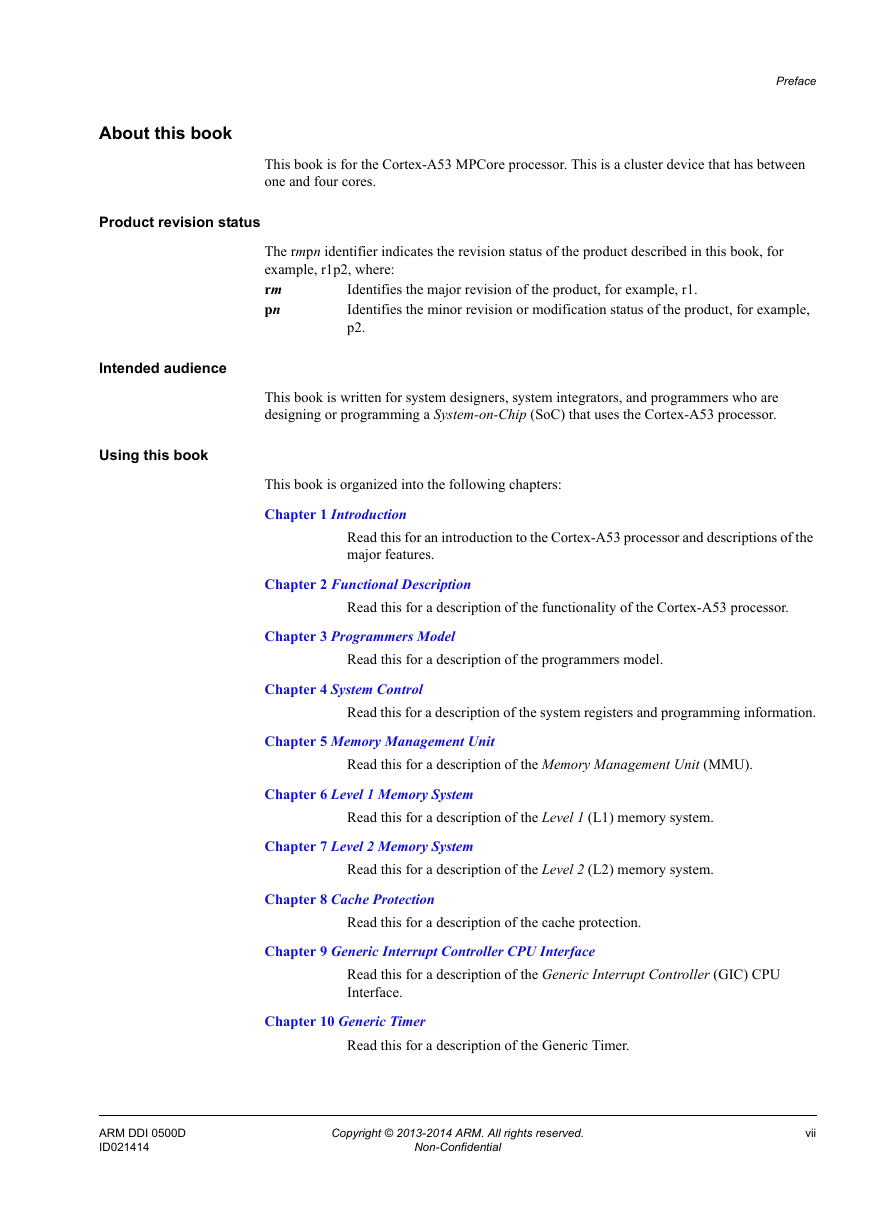 Preface

About this book

This book is for the Cortex-A53 MPCore processor. This is a cluster device that has between one and four cores.

Product revision status

The rmpn identifier indicates the revision status of the product described in this book, for example, r1p2, where:

rm Identifies the major revision of the product, for example, r1.

pn Identifies the minor revision or modification status of the product, for example, p2.

Intended audience

This book is written for system designers, system integrators, and programmers who are designing or programming a System-on-Chip (SoC) that uses the Cortex-A53 processor.

Using this book

This book is organized into the following chapters:

Chapter 1 Introduction

Read this for an introduction to the Cortex-A53 processor and descriptions of the major features.

Chapter 2 Functional Description

Read this for a description of the functionality of the Cortex-A53 processor.

Chapter 3 Programmers Model

Read this for a description of the programmers model.

Chapter 4 System Control

Read this for a description of the system registers and programming information.

Chapter 5 Memory Management Unit

Read this for a description of the Memory Management Unit (MMU).

Chapter 6 Level 1 Memory System

Read this for a description of the Level 1 (L1) memory system.

Chapter 7 Level 2 Memory System

Read this for a description of the Level 2 (L2) memory system.

Chapter 8 Cache Protection

Read this for a description of the cache protection.

Chapter 9 Generic Interrupt Controller CPU Interface

Read this for a description of the Generic Interrupt Controller (GIC) CPU Interface.

Chapter 10 Generic Timer

Read this for a description of the Generic Timer.

ARM DDI 0500D
ID021414

Copyright © 2013-2014 ARM. All rights reserved.
Non-Confidential

vii